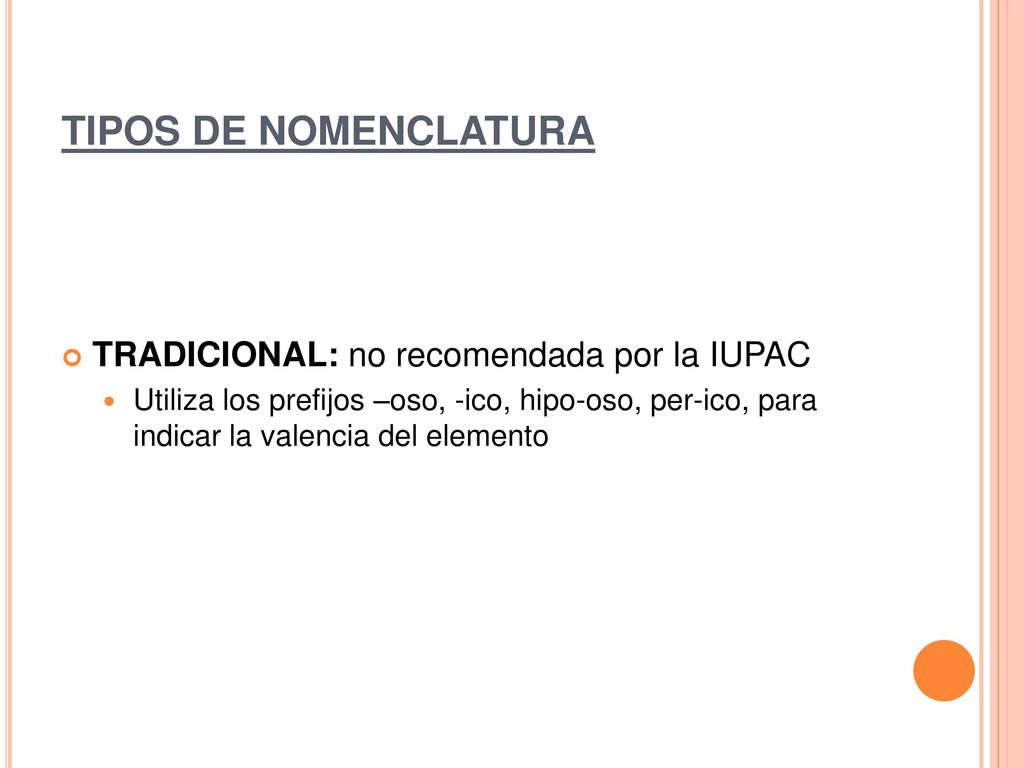 TIPOS DE NOMENCLATURA

TRADICIONAL: no recomendada por la IUPAC

Utiliza los prefijos –oso, -ico, hipo-oso, per-ico, para indicar la valencia del elemento